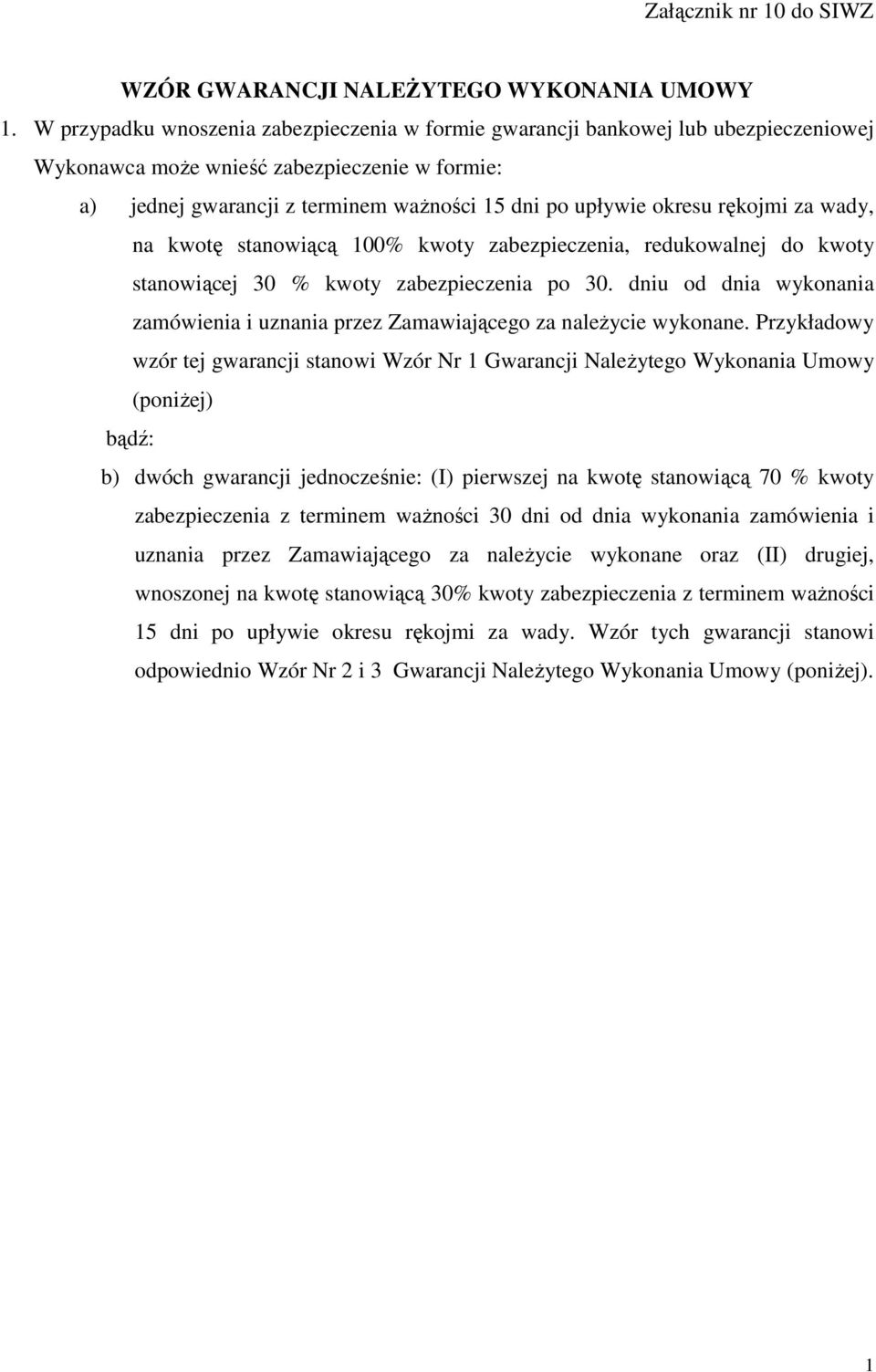 Załącznik nr 10 do SIWZ

WZÓR GWARANCJI NALEŻYTEGO WYKONANIA UMOWY

1. W przypadku wnoszenia zabezpieczenia w formie gwarancji bankowej lub ubezpieczeniowej Wykonawca może wnieść zabezpieczenie w formie:

a) jednej gwarancji z terminem ważności 15 dni po upływie okresu rękojmi za wady, na kwotę stanowiącą 100% kwoty zabezpieczenia, redukowalnej do kwoty stanowiącej 30 % kwoty zabezpieczenia po 30. dniu od dnia wykonania zamówienia i uznania przez Zamawiającego za należycie wykonane. Przykładowy wzór tej gwarancji stanowi Wzór Nr 1 Gwarancji Należytego Wykonania Umowy (poniżej)

bądź:

b) dwóch gwarancji jednocześnie: (I) pierwszej na kwotę stanowiącą 70 % kwoty zabezpieczenia z terminem ważności 30 dni od dnia wykonania zamówienia i uznania przez Zamawiającego za należycie wykonane oraz (II) drugiej, wnoszonej na kwotę stanowiącą 30% kwoty zabezpieczenia z terminem ważności 15 dni po upływie okresu rękojmi za wady. Wzór tych gwarancji stanowi odpowiednio Wzór Nr 2 i 3 Gwarancji Należytego Wykonania Umowy (poniżej).

1